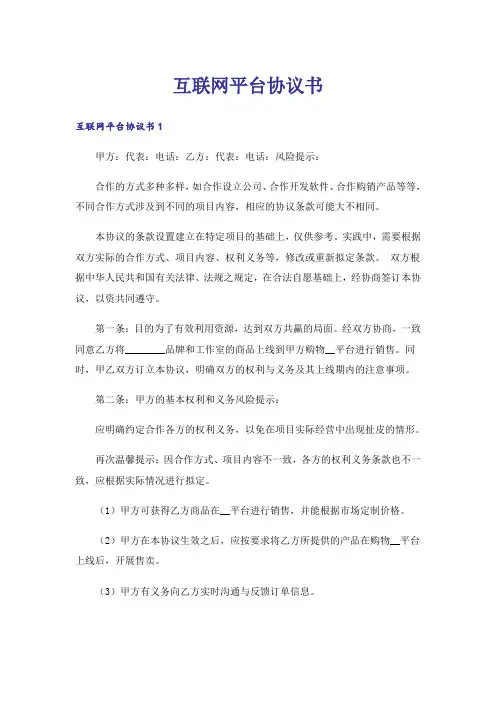 互联网平台协议书

互联网平台协议书1

甲方：代表：电话：乙方：代表：电话：风险提示：

合作的方式多种多样，如合作设立公司、合作开发软件、合作购销产品等等，不同合作方式涉及到不同的项目内容，相应的协议条款可能大不相同。

本协议的条款设置建立在特定项目的基础上，仅供参考。实践中，需要根据双方实际的合作方式、项目内容、权利义务等，修改或重新拟定条款。 双方根据中华人民共和国有关法律、法规之规定，在合法自愿基础上，经协商签订本协议，以资共同遵守。

第一条：目的为了有效利用资源，达到双方共赢的局面。经双方协商，一致同意乙方将________品牌和工作室的商品上线到甲方购物__平台进行销售。同时，甲乙双方订立本协议，明确双方的权利与义务及其上线期内的注意事项。

第二条：甲方的基本权利和义务风险提示：

应明确约定合作各方的权利义务，以免在项目实际经营中出现扯皮的情形。

再次温馨提示：因合作方式、项目内容不一致，各方的权利义务条款也不一致，应根据实际情况进行拟定。

（1）甲方可获得乙方商品在__平台进行销售，并能根据市场定制价格。

（2）甲方在本协议生效之后，应按要求将乙方所提供的产品在购物__平台上线后，开展售卖。

（3）甲方有义务向乙方实时沟通与反馈订单信息。